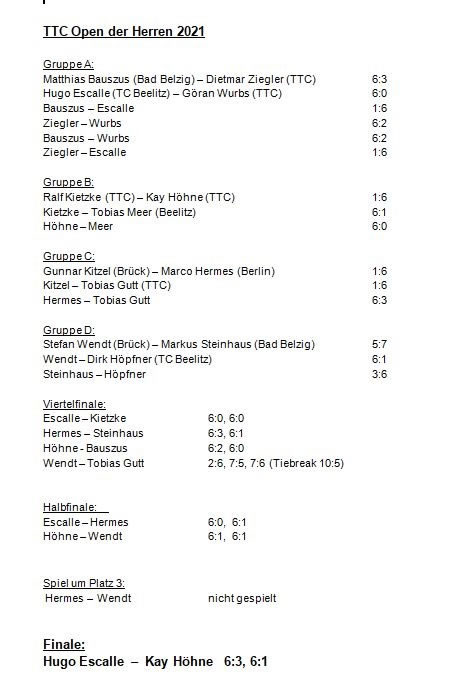 TTC Open der Herren 2021

Gruppe A:
Matthias Bauszus (Bad Belzig) – Dietmar Ziegler (TTC) 6:3
Hugo Escalle (TC Beelitz) – Göran Wurbs (TTC) 6:0
Bauszus – Escalle 1:6
Ziegler – Wurbs 6:2
Bauszus – Wurbs 6:2
Ziegler – Escalle 1:6

Gruppe B:
Ralf Kietzke (TTC) – Kay Höhne (TTC) 1:6
Kietzke – Tobias Meer (Beelitz) 6:1
Höhne – Meer 6:0

Gruppe C:
Gunnar Kitzel (Brück) – Marco Hermes (Berlin) 1:6
Kitzel – Tobias Gutt (TTC) 1:6
Hermes – Tobias Gutt 6:3

Gruppe D:
Stefan Wendt (Brück) – Markus Steinhaus (Bad Belzig) 5:7
Wendt – Dirk Höpfner (TC Beelitz) 6:1
Steinhaus – Höpfner 3:6

Viertelfinale:
Escalle – Kietzke 6:0, 6:0
Hermes – Steinhaus 6:3, 6:1
Höhne - Bauszus 6:2, 6:0
Wendt – Tobias Gutt 2:6, 7:5, 7:6 (Tiebreak 10:5)

Halbfinale:
Escalle – Hermes 6:0, 6:1
Höhne – Wendt 6:1, 6:1

Spiel um Platz 3:
Hermes – Wendt nicht gespielt

Finale:
Hugo Escalle – Kay Höhne 6:3, 6:1